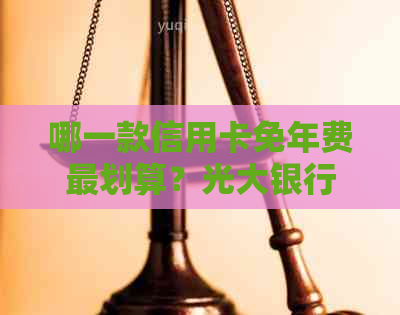 yuqi

哪一款信用卡免年费最划算？光大银行